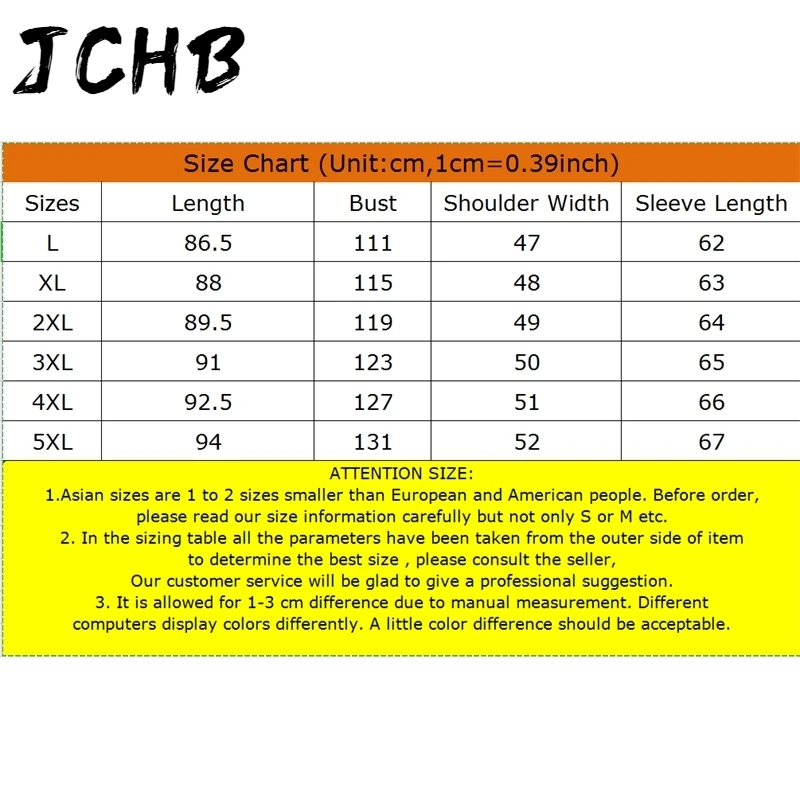 JCHB

Size Chart (Unit:cm,1cm=0.39inch)

| Sizes | Length | Bust | Shoulder Width | Sleeve Length |
|---|---|---|---|---|
| L | 86.5 | 111 | 47 | 62 |
| XL | 88 | 115 | 48 | 63 |
| 2XL | 89.5 | 119 | 49 | 64 |
| 3XL | 91 | 123 | 50 | 65 |
| 4XL | 92.5 | 127 | 51 | 66 |
| 5XL | 94 | 131 | 52 | 67 |

ATTENTION SIZE:
1.Asian sizes are 1 to 2 sizes smaller than European and American people. Before order, please read our size information carefully but not only S or M etc.
2. In the sizing table all the parameters have been taken from the outer side of item to determine the best size , please consult the seller,
Our customer service will be glad to give a professional suggestion.
3. It is allowed for 1-3 cm difference due to manual measurement. Different computers display colors differently. A little color difference should be acceptable.